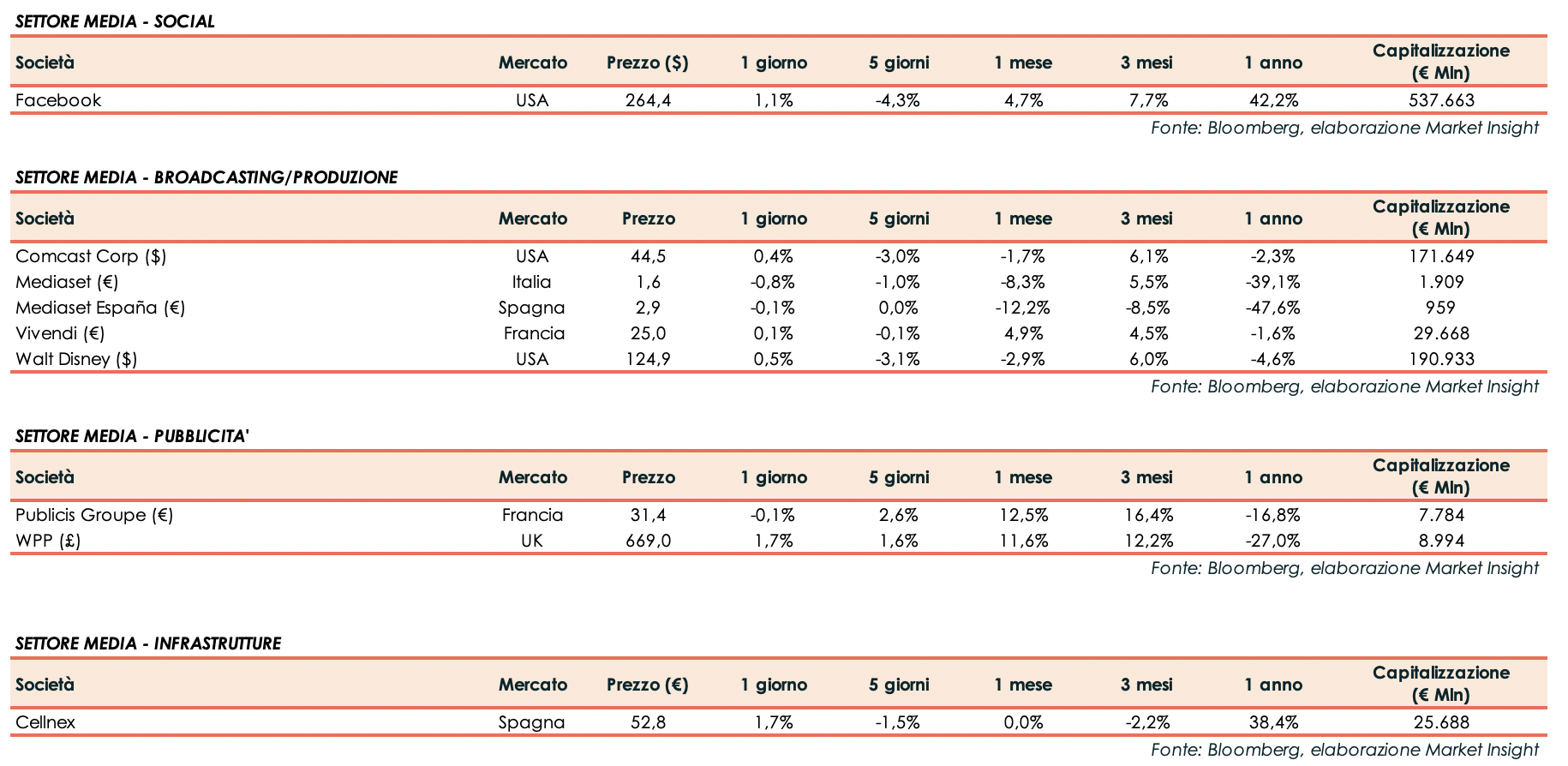 SETTORE MEDIA - SOCIAL

| Società | Mercato | Prezzo ($) | 1 giorno | 5 giorni | 1 mese | 3 mesi | 1 anno | Capitalizzazione (€ Mln) |
|---|---|---|---|---|---|---|---|---|
| Facebook | USA | 264,4 | 1,1% | -4,3% | 4,7% | 7,7% | 42,2% | 537.663 |

Fonte: Bloomberg, elaborazione Market Insight

SETTORE MEDIA - BROADCASTING/PRODUZIONE

| Società | Mercato | Prezzo | 1 giorno | 5 giorni | 1 mese | 3 mesi | 1 anno | Capitalizzazione (€ Mln) |
|---|---|---|---|---|---|---|---|---|
| Comcast Corp ($) | USA | 44,5 | 0,4% | -3,0% | -1,7% | 6,1% | -2,3% | 171.649 |
| Mediaset (€) | Italia | 1,6 | -0,8% | -1,0% | -8,3% | 5,5% | -39,1% | 1.909 |
| Mediaset España (€) | Spagna | 2,9 | -0,1% | 0,0% | -12,2% | -8,5% | -47,6% | 959 |
| Vivendi (€) | Francia | 25,0 | 0,1% | -0,1% | 4,9% | 4,5% | -1,6% | 29.668 |
| Walt Disney ($) | USA | 124,9 | 0,5% | -3,1% | -2,9% | 6,0% | -4,6% | 190.933 |

Fonte: Bloomberg, elaborazione Market Insight

SETTORE MEDIA - PUBBLICITA'

| Società | Mercato | Prezzo | 1 giorno | 5 giorni | 1 mese | 3 mesi | 1 anno | Capitalizzazione (€ Mln) |
|---|---|---|---|---|---|---|---|---|
| Publicis Groupe (€) | Francia | 31,4 | -0,1% | 2,6% | 12,5% | 16,4% | -16,8% | 7.784 |
| WPP (£) | UK | 669,0 | 1,7% | 1,6% | 11,6% | 12,2% | -27,0% | 8.994 |

Fonte: Bloomberg, elaborazione Market Insight

SETTORE MEDIA - INFRASTRUTTURE

| Società | Mercato | Prezzo (€) | 1 giorno | 5 giorni | 1 mese | 3 mesi | 1 anno | Capitalizzazione (€ Mln) |
|---|---|---|---|---|---|---|---|---|
| Cellnex | Spagna | 52,8 | 1,7% | -1,5% | 0,0% | -2,2% | 38,4% | 25.688 |

Fonte: Bloomberg, elaborazione Market Insight